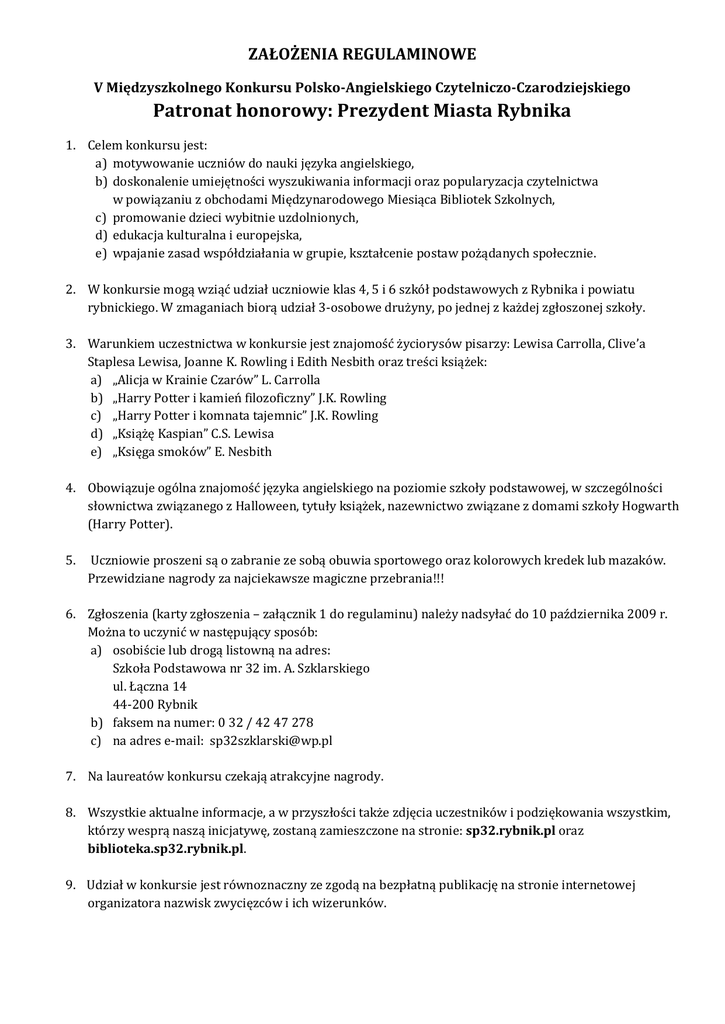 ZAŁOŻENIA REGULAMINOWE

V Międzyszkolnego Konkursu Polsko-Angielskiego Czytelniczo-Czarodziejskiego
Patronat honorowy: Prezydent Miasta Rybnika

1. Celem konkursu jest:
a) motywowanie uczniów do nauki języka angielskiego,
b) doskonalenie umiejętności wyszukiwania informacji oraz popularyzacja czytelnictwa w powiązaniu z obchodami Międzynarodowego Miesiąca Bibliotek Szkolnych,
c) promowanie dzieci wybitnie uzdolnionych,
d) edukacja kulturalna i europejska,
e) wpajanie zasad współdziałania w grupie, kształcenie postaw pożądanych społecznie.

2. W konkursie mogą wziąć udział uczniowie klas 4, 5 i 6 szkół podstawowych z Rybnika i powiatu rybnickiego. W zmaganiach biorą udział 3-osobowe drużyny, po jednej z każdej zgłoszonej szkoły.

3. Warunkiem uczestnictwa w konkursie jest znajomość życiorysów pisarzy: Lewisa Carrolla, Clive'a Staplesa Lewisa, Joanne K. Rowling i Edith Nesbith oraz treści książek:
a) „Alicja w Krainie Czarów" L. Carrolla
b) „Harry Potter i kamień filozoficzny" J.K. Rowling
c) „Harry Potter i komnata tajemnic" J.K. Rowling
d) „Książę Kaspian" C.S. Lewisa
e) „Księga smoków" E. Nesbith

4. Obowiązuje ogólna znajomość języka angielskiego na poziomie szkoły podstawowej, w szczególności słownictwa związanego z Halloween, tytuły książek, nazewnictwo związane z domami szkoły Hogwarth (Harry Potter).

5. Uczniowie proszeni są o zabranie ze sobą obuwia sportowego oraz kolorowych kredek lub mazaków. Przewidziane nagrody za najciekawsze magiczne przebrania!!!

6. Zgłoszenia (karty zgłoszenia – załącznik 1 do regulaminu) należy nadsyłać do 10 października 2009 r. Można to uczynić w następujący sposób:
a) osobiście lub drogą listowną na adres:
Szkoła Podstawowa nr 32 im. A. Szklarskiego
ul. Łączna 14
44-200 Rybnik
b) faksem na numer: 0 32 / 42 47 278
c) na adres e-mail: sp32szklarski@wp.pl

7. Na laureatów konkursu czekają atrakcyjne nagrody.

8. Wszystkie aktualne informacje, a w przyszłości także zdjęcia uczestników i podziękowania wszystkim, którzy wesprą naszą inicjatywę, zostaną zamieszczone na stronie: sp32.rybnik.pl oraz biblioteka.sp32.rybnik.pl.

9. Udział w konkursie jest równoznaczny ze zgodą na bezpłatną publikację na stronie internetowej organizatora nazwisk zwycięzców i ich wizerunków.